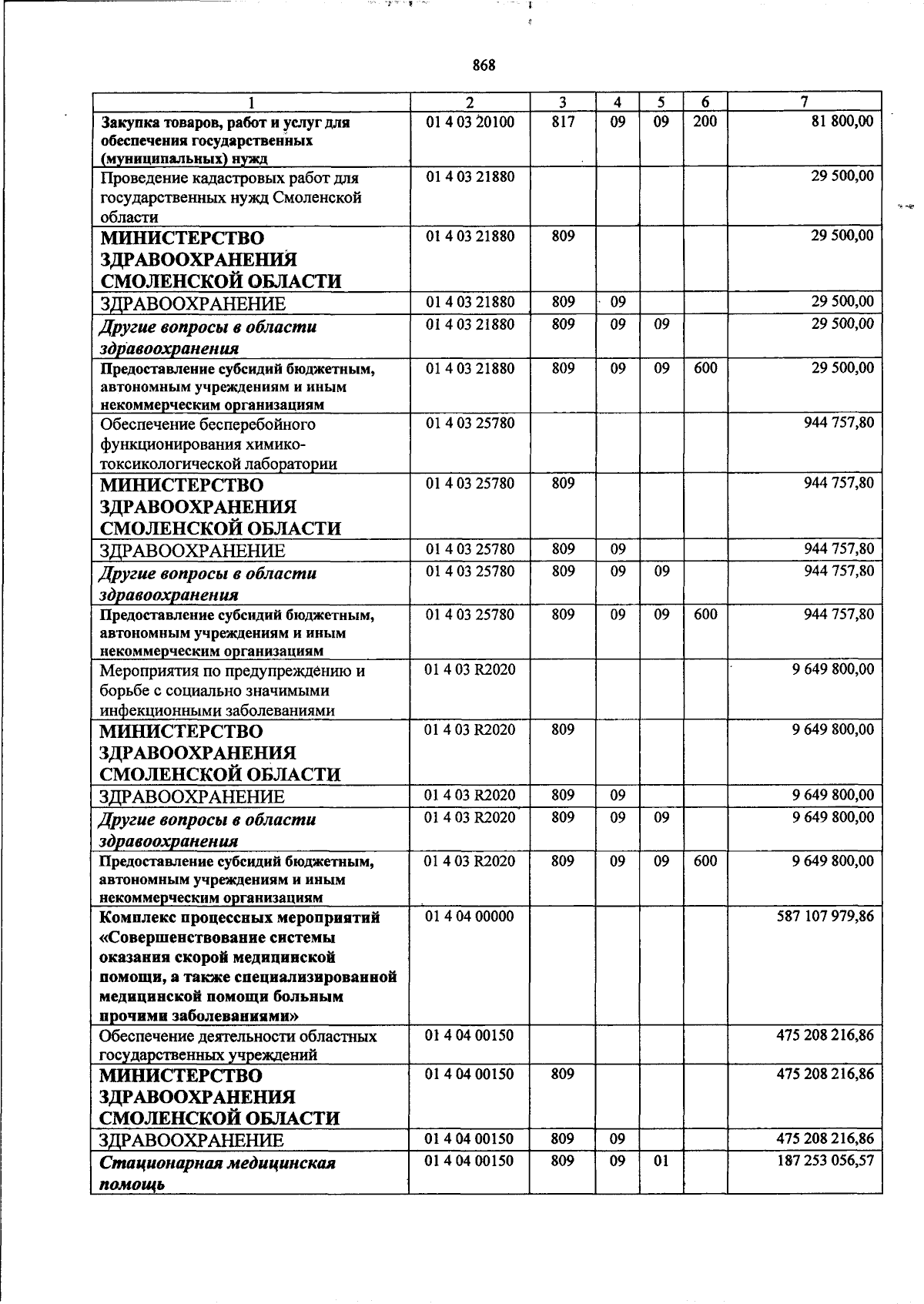 868

| 1 | 2 | 3 | 4 | 5 | 6 | 7 |
|---|---|---|---|---|---|---|
| Закупка товаров, работ и услуг для обеспечения государственных (муниципальных) нужд | 01 4 03 20100 | 817 | 09 | 09 | 200 | 81 800,00 |
| Проведение кадастровых работ для государственных нужд Смоленской области | 01 4 03 21880 | | | | | 29 500,00 |
| МИНИСТЕРСТВО ЗДРАВООХРАНЕНИЯ СМОЛЕНСКОЙ ОБЛАСТИ | 01 4 03 21880 | 809 | | | | 29 500,00 |
| ЗДРАВООХРАНЕНИЕ | 01 4 03 21880 | 809 | 09 | | | 29 500,00 |
| Другие вопросы в области здравоохранения | 01 4 03 21880 | 809 | 09 | 09 | | 29 500,00 |
| Предоставление субсидий бюджетным, автономным учреждениям и иным некоммерческим организациям | 01 4 03 21880 | 809 | 09 | 09 | 600 | 29 500,00 |
| Обеспечение бесперебойного функционирования химико-токсикологической лаборатории | 01 4 03 25780 | | | | | 944 757,80 |
| МИНИСТЕРСТВО ЗДРАВООХРАНЕНИЯ СМОЛЕНСКОЙ ОБЛАСТИ | 01 4 03 25780 | 809 | | | | 944 757,80 |
| ЗДРАВООХРАНЕНИЕ | 01 4 03 25780 | 809 | 09 | | | 944 757,80 |
| Другие вопросы в области здравоохранения | 01 4 03 25780 | 809 | 09 | 09 | | 944 757,80 |
| Предоставление субсидий бюджетным, автономным учреждениям и иным некоммерческим организациям | 01 4 03 25780 | 809 | 09 | 09 | 600 | 944 757,80 |
| Мероприятия по предупреждению и борьбе с социально значимыми инфекционными заболеваниями | 01 4 03 R2020 | | | | | 9 649 800,00 |
| МИНИСТЕРСТВО ЗДРАВООХРАНЕНИЯ СМОЛЕНСКОЙ ОБЛАСТИ | 01 4 03 R2020 | 809 | | | | 9 649 800,00 |
| ЗДРАВООХРАНЕНИЕ | 01 4 03 R2020 | 809 | 09 | | | 9 649 800,00 |
| Другие вопросы в области здравоохранения | 01 4 03 R2020 | 809 | 09 | 09 | | 9 649 800,00 |
| Предоставление субсидий бюджетным, автономным учреждениям и иным некоммерческим организациям | 01 4 03 R2020 | 809 | 09 | 09 | 600 | 9 649 800,00 |
| Комплекс процессных мероприятий «Совершенствование системы оказания скорой медицинской помощи, а также специализированной медицинской помощи больным прочими заболеваниями» | 01 4 04 00000 | | | | | 587 107 979,86 |
| Обеспечение деятельности областных государственных учреждений | 01 4 04 00150 | | | | | 475 208 216,86 |
| МИНИСТЕРСТВО ЗДРАВООХРАНЕНИЯ СМОЛЕНСКОЙ ОБЛАСТИ | 01 4 04 00150 | 809 | | | | 475 208 216,86 |
| ЗДРАВООХРАНЕНИЕ | 01 4 04 00150 | 809 | 09 | | | 475 208 216,86 |
| Стационарная медицинская помощь | 01 4 04 00150 | 809 | 09 | 01 | | 187 253 056,57 |